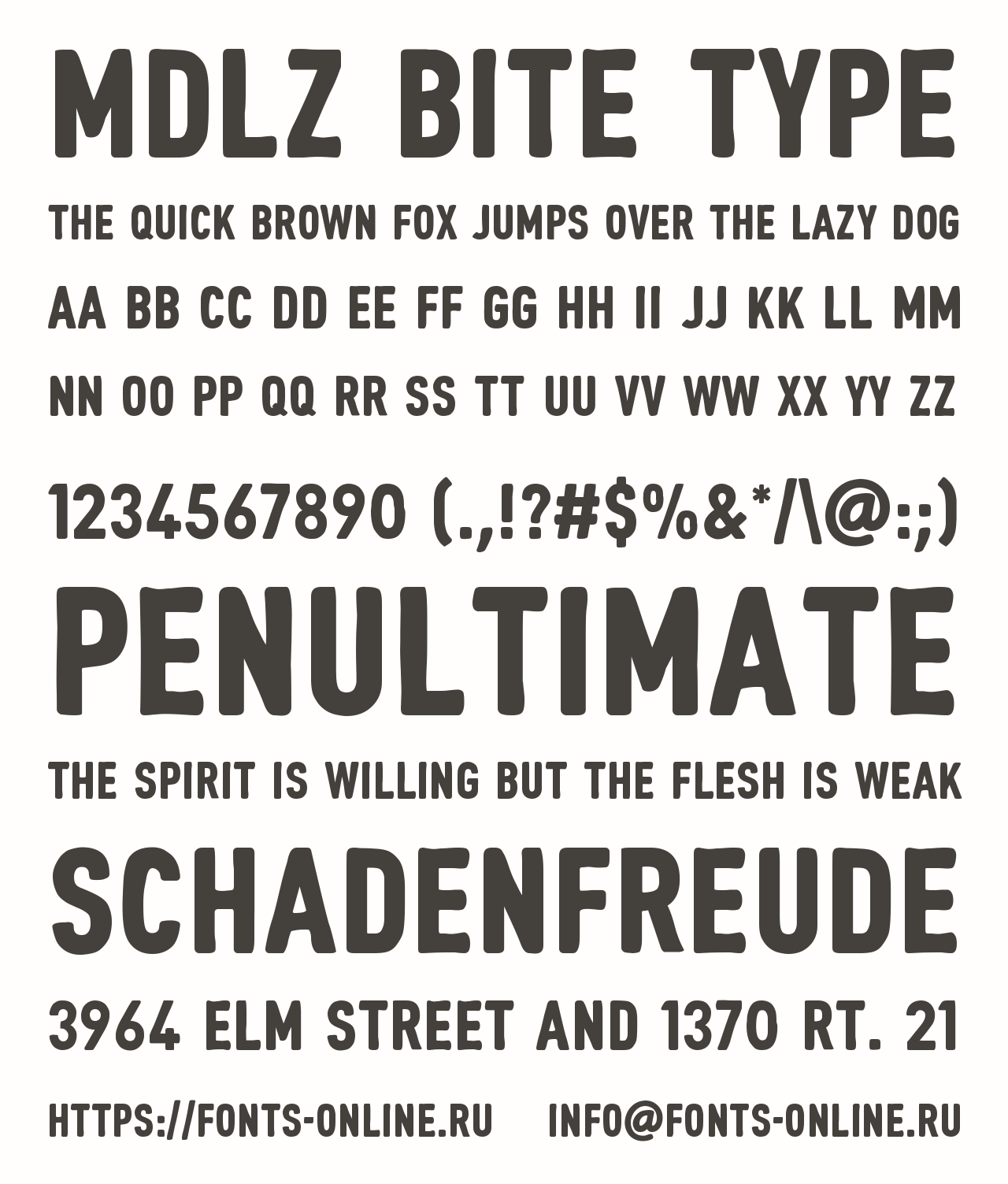 MDLZ BITE TYPE

THE QUICK BROWN FOX JUMPS OVER THE LAZY DOG

AA BB CC DD EE FF GG HH II JJ KK LL MM

NN OO PP QQ RR SS TT UU VV WW XX YY ZZ

1234567890 (.,!?#$%&*/\@:;)

PENULTIMATE

THE SPIRIT IS WILLING BUT THE FLESH IS WEAK

SCHADENFREUDE

3964 ELM STREET AND 1370 RT. 21

HTTPS://FONTS-ONLINE.RU INFO@FONTS-ONLINE.RU